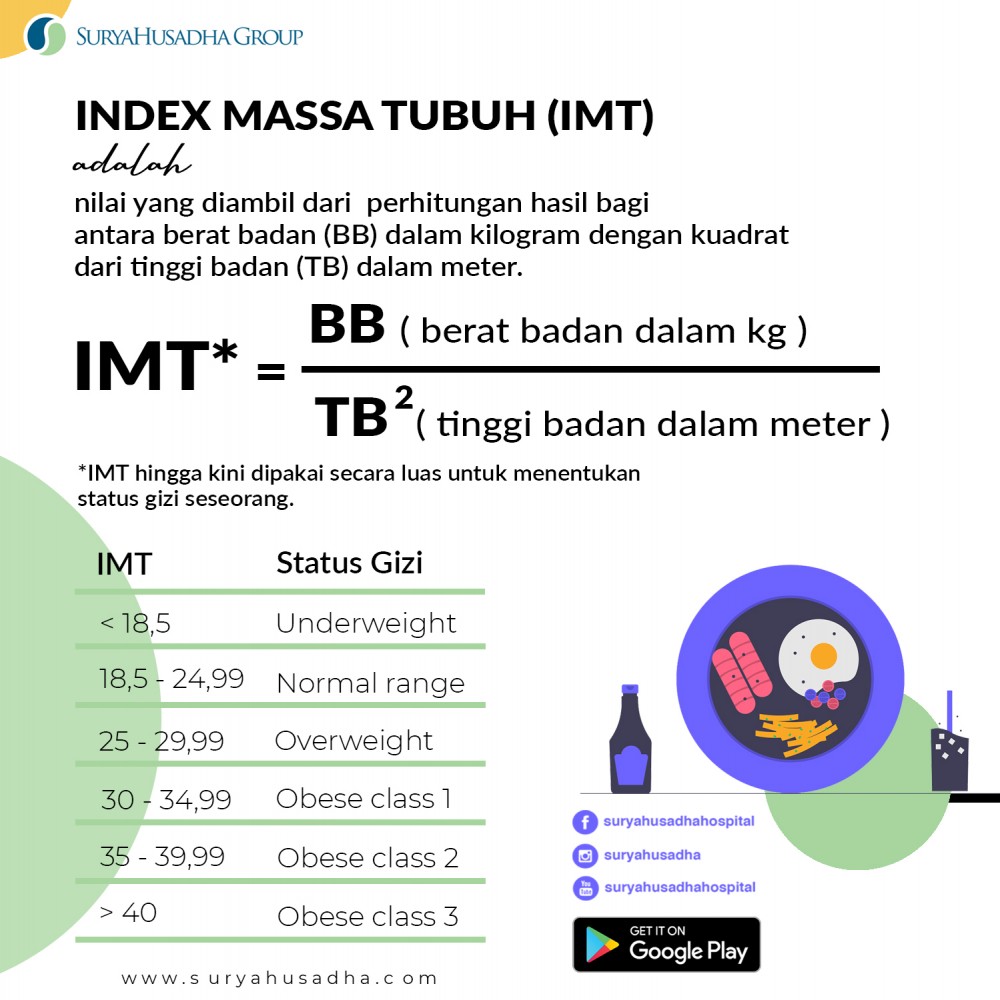 SURYAHUSADHA GROUP

INDEX MASSA TUBUH (IMT)

adalah

nilai yang diambil dari perhitungan hasil bagi antara berat badan (BB) dalam kilogram dengan kuadrat dari tinggi badan (TB) dalam meter.

$IMT^* = \frac{BB \text{ ( berat badan dalam kg )}}{TB^2 \text{ ( tinggi badan dalam meter )}}$

*IMT hingga kini dipakai secara luas untuk menentukan status gizi seseorang.

| IMT | Status Gizi |
|---|---|
| < 18,5 | Underweight |
| 18,5 - 24,99 | Normal range |
| 25 - 29,99 | Overweight |
| 30 - 34,99 | Obese class 1 |
| 35 - 39,99 | Obese class 2 |
| > 40 | Obese class 3 |

suryahusadhahospital
suryahusadha
suryahusadhahospital

GET IT ON
Google Play

www.suryahusadha.com